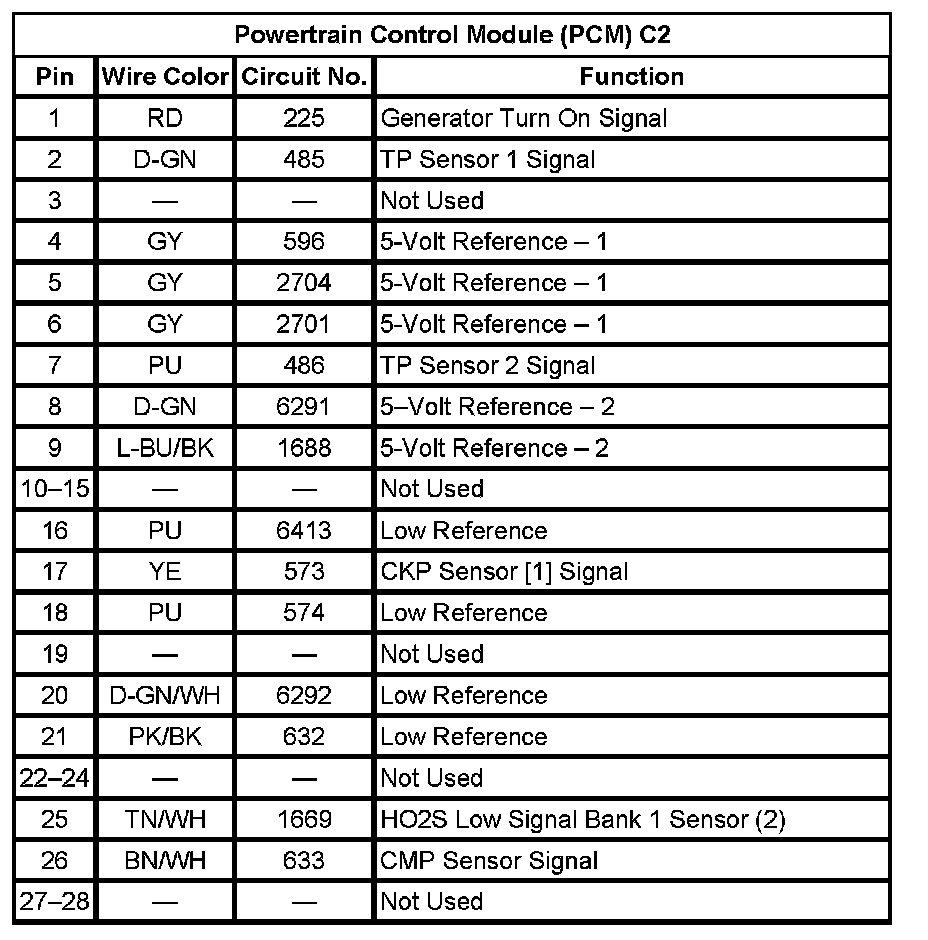 Powertrain Control Module (PCM) C2

| Pin | Wire Color | Circuit No. | Function |
|---|---|---|---|
| 1 | RD | 225 | Generator Turn On Signal |
| 2 | D-GN | 485 | TP Sensor 1 Signal |
| 3 | — | — | Not Used |
| 4 | GY | 596 | 5-Volt Reference – 1 |
| 5 | GY | 2704 | 5-Volt Reference – 1 |
| 6 | GY | 2701 | 5-Volt Reference – 1 |
| 7 | PU | 486 | TP Sensor 2 Signal |
| 8 | D-GN | 6291 | 5–Volt Reference – 2 |
| 9 | L-BU/BK | 1688 | 5-Volt Reference – 2 |
| 10–15 | — | — | Not Used |
| 16 | PU | 6413 | Low Reference |
| 17 | YE | 573 | CKP Sensor [1] Signal |
| 18 | PU | 574 | Low Reference |
| 19 | — | — | Not Used |
| 20 | D-GN/WH | 6292 | Low Reference |
| 21 | PK/BK | 632 | Low Reference |
| 22–24 | — | — | Not Used |
| 25 | TN/WH | 1669 | HO2S Low Signal Bank 1 Sensor (2) |
| 26 | BN/WH | 633 | CMP Sensor Signal |
| 27–28 | — | — | Not Used |